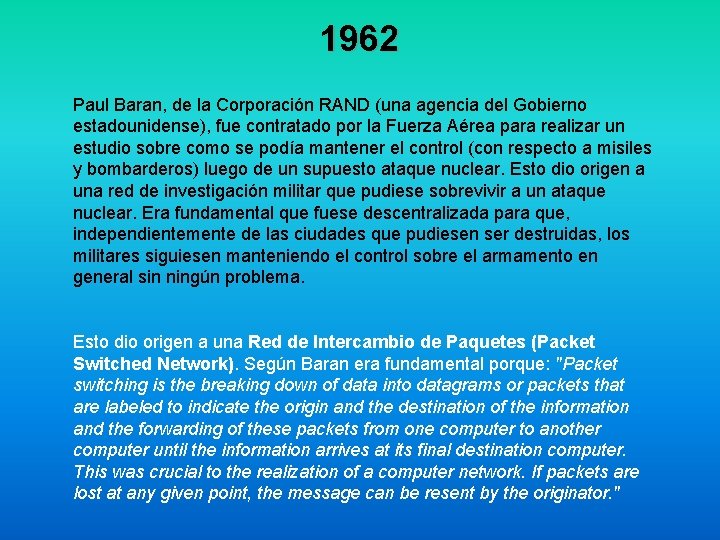 1962

Paul Baran, de la Corporación RAND (una agencia del Gobierno estadounidense), fue contratado por la Fuerza Aérea para realizar un estudio sobre como se podía mantener el control (con respecto a misiles y bombarderos) luego de un supuesto ataque nuclear. Esto dio origen a una red de investigación militar que pudiese sobrevivir a un ataque nuclear. Era fundamental que fuese descentralizada para que, independientemente de las ciudades que pudiesen ser destruidas, los militares siguiesen manteniendo el control sobre el armamento en general sin ningún problema.

Esto dio origen a una Red de Intercambio de Paquetes (Packet Switched Network). Según Baran era fundamental porque: "Packet switching is the breaking down of data into datagrams or packets that are labeled to indicate the origin and the destination of the information and the forwarding of these packets from one computer to another computer until the information arrives at its final destination computer. This was crucial to the realization of a computer network. If packets are lost at any given point, the message can be resent by the originator."